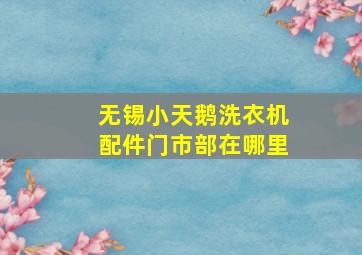 无锡小天鹅洗衣机配件门市部在哪里